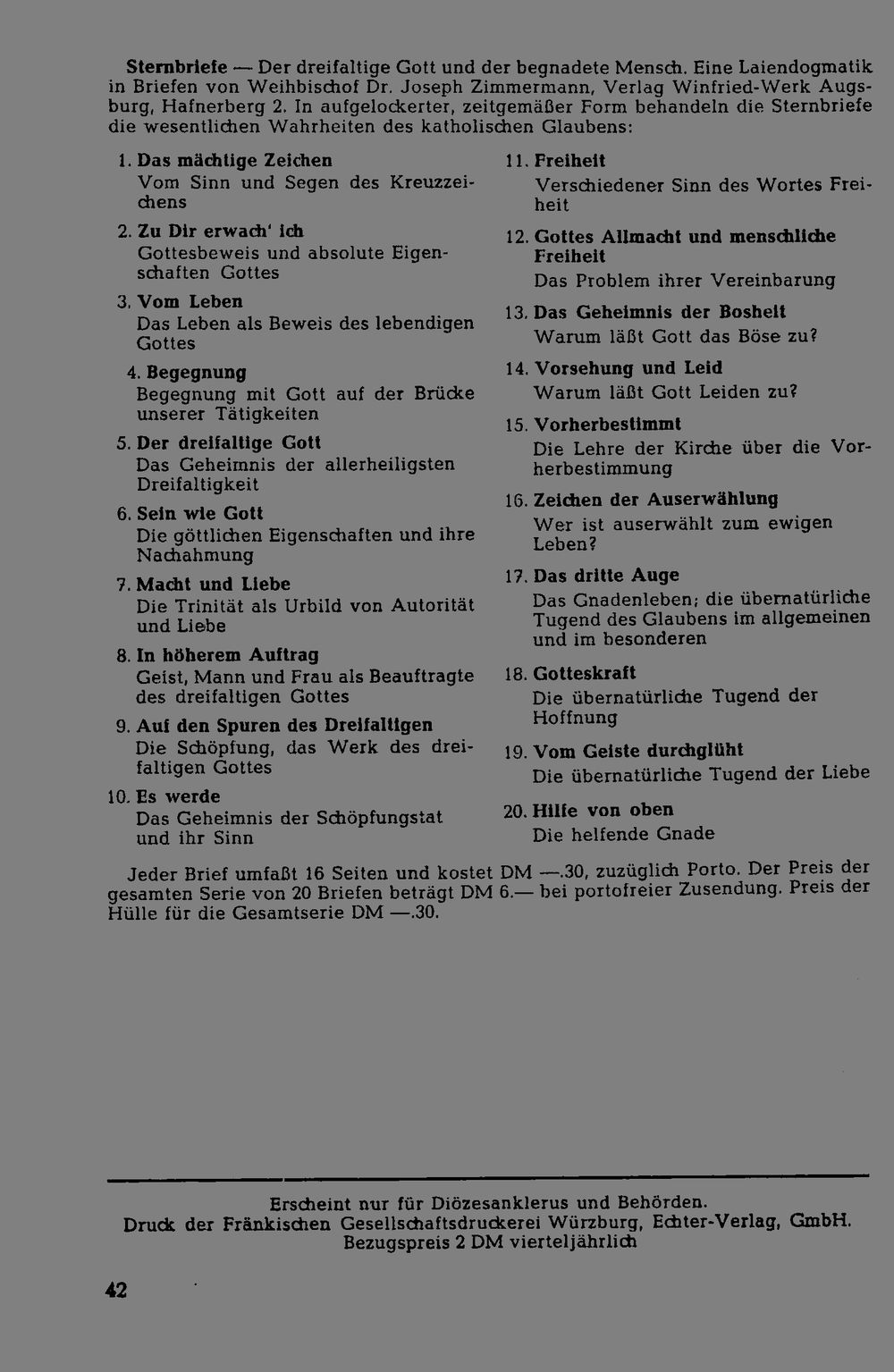 Sternbriefe — Der dreifaltige Gott und der begnadete Mensch. Eine Laiendogmatik in Briefen von Weihbischof Dr. Joseph Zimmermann, Verlag Winfried-Werk Augsburg, Hafnerberg 2. In aufgelockerter, zeitgemäßer Form behandeln die Sternbriefe die wesentlichen Wahrheiten des katholischen Glaubens:

1. Das mächtige Zeichen
Vom Sinn und Segen des Kreuzzeichens

2. Zu Dir erwach' ich
Gottesbeweis und absolute Eigenschaften Gottes

3. Vom Leben
Das Leben als Beweis des lebendigen Gottes

4. Begegnung
Begegnung mit Gott auf der Brücke unserer Tätigkeiten

5. Der dreifaltige Gott
Das Geheimnis der allerheiligsten Dreifaltigkeit

6. Sein wie Gott
Die göttlichen Eigenschaften und ihre Nachahmung

7. Macht und Liebe
Die Trinität als Urbild von Autorität und Liebe

8. In höherem Auftrag
Geist, Mann und Frau als Beauftragte des dreifaltigen Gottes

9. Auf den Spuren des Dreifaltigen
Die Schöpfung, das Werk des dreifaltigen Gottes

10. Es werde
Das Geheimnis der Schöpfungstat und ihr Sinn

11. Freiheit
Verschiedener Sinn des Wortes Freiheit

12. Gottes Allmacht und menschliche Freiheit
Das Problem ihrer Vereinbarung

13. Das Geheimnis der Bosheit
Warum läßt Gott das Böse zu?

14. Vorsehung und Leid
Warum läßt Gott Leiden zu?

15. Vorherbestimmt
Die Lehre der Kirche über die Vorherbestimmung

16. Zeichen der Auserwählung
Wer ist auserwählt zum ewigen Leben?

17. Das dritte Auge
Das Gnadenleben; die übernatürliche Tugend des Glaubens im allgemeinen und im besonderen

18. Gotteskraft
Die übernatürliche Tugend der Hoffnung

19. Vom Geiste durchglüht
Die übernatürliche Tugend der Liebe

20. Hilfe von oben
Die helfende Gnade

Jeder Brief umfaßt 16 Seiten und kostet DM —.30, zuzüglich Porto. Der Preis der gesamten Serie von 20 Briefen beträgt DM 6.— bei portofreier Zusendung. Preis der Hülle für die Gesamtserie DM —.30.

Erscheint nur für Diözesanklerus und Behörden.
Druck der Fränkischen Gesellschaftsdruckerei Würzburg, Echter-Verlag, GmbH.
Bezugspreis 2 DM vierteljährlich

42